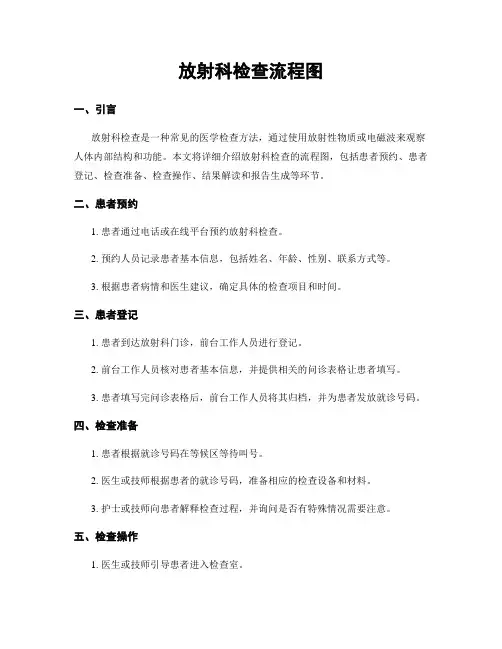 放射科检查流程图

一、引言

放射科检查是一种常见的医学检查方法，通过使用放射性物质或电磁波来观察人体内部结构和功能。本文将详细介绍放射科检查的流程图，包括患者预约、患者登记、检查准备、检查操作、结果解读和报告生成等环节。

二、患者预约

1. 患者通过电话或在线平台预约放射科检查。

2. 预约人员记录患者基本信息，包括姓名、年龄、性别、联系方式等。

3. 根据患者病情和医生建议，确定具体的检查项目和时间。

三、患者登记

1. 患者到达放射科门诊，前台工作人员进行登记。

2. 前台工作人员核对患者基本信息，并提供相关的问诊表格让患者填写。

3. 患者填写完问诊表格后，前台工作人员将其归档，并为患者发放就诊号码。

四、检查准备

1. 患者根据就诊号码在等候区等待叫号。

2. 医生或技师根据患者的就诊号码，准备相应的检查设备和材料。

3. 护士或技师向患者解释检查过程，并询问是否有特殊情况需要注意。

五、检查操作

1. 医生或技师引导患者进入检查室。